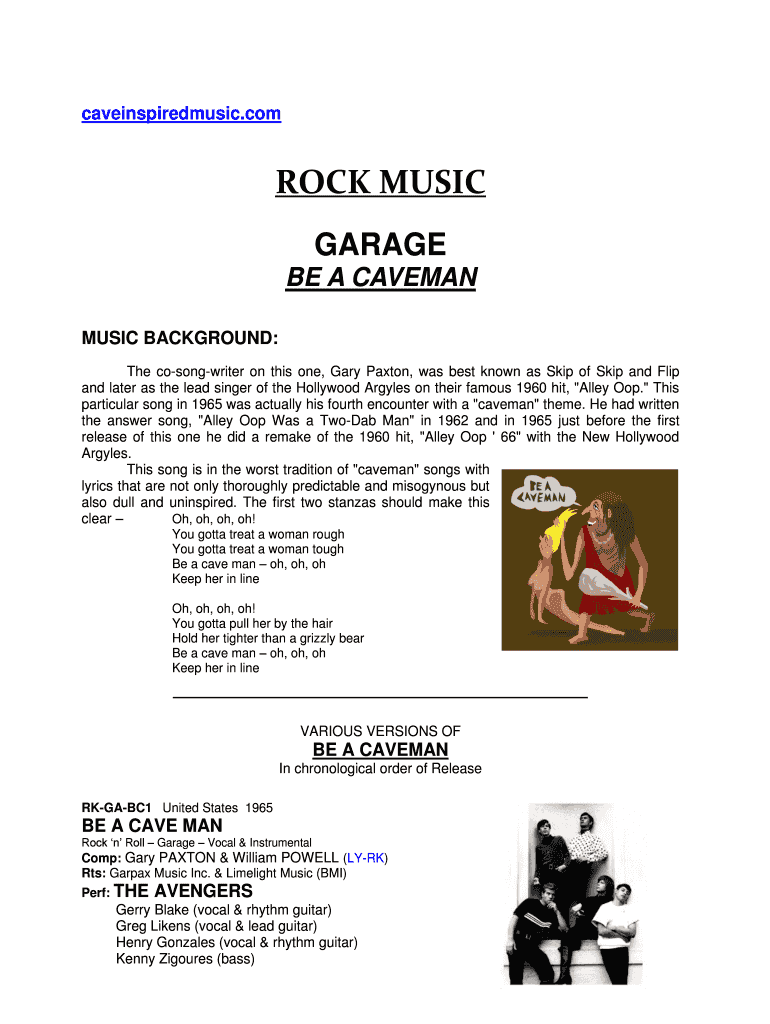 caveinspiredmusic.com

ROCK MUSIC

GARAGE

BE A CAVEMAN

MUSIC BACKGROUND:

The co-song-writer on this one, Gary Paxton, was best known as Skip of Skip and Flip and later as the lead singer of the Hollywood Argyles on their famous 1960 hit, "Alley Oop." This particular song in 1965 was actually his fourth encounter with a "caveman" theme. He had written the answer song, "Alley Oop Was a Two-Dab Man" in 1962 and in 1965 just before the first release of this one he did a remake of the 1960 hit, "Alley Oop ' 66" with the New Hollywood Argyles.

This song is in the worst tradition of "caveman" songs with lyrics that are not only thoroughly predictable and misogynous but also dull and uninspired. The first two stanzas should make this clear –

Oh, oh, oh, oh!
You gotta treat a woman rough
You gotta treat a woman tough
Be a cave man – oh, oh, oh
Keep her in line

Oh, oh, oh, oh!
You gotta pull her by the hair
Hold her tighter than a grizzly bear
Be a cave man – oh, oh, oh
Keep her in line

BE A CAVEMAN

VARIOUS VERSIONS OF

BE A CAVEMAN

In chronological order of Release

RK-GA-BC1 United States 1965

BE A CAVE MAN

Rock 'n' Roll – Garage – Vocal & Instrumental

Comp: Gary PAXTON & William POWELL (LY-RK)

Rts: Garpax Music Inc. & Limelight Music (BMI)

Perf: THE AVENGERS

Gerry Blake (vocal & rhythm guitar)
Greg Likens (vocal & lead guitar)
Henry Gonzales (vocal & rhythm guitar)
Kenny Zigoures (bass)